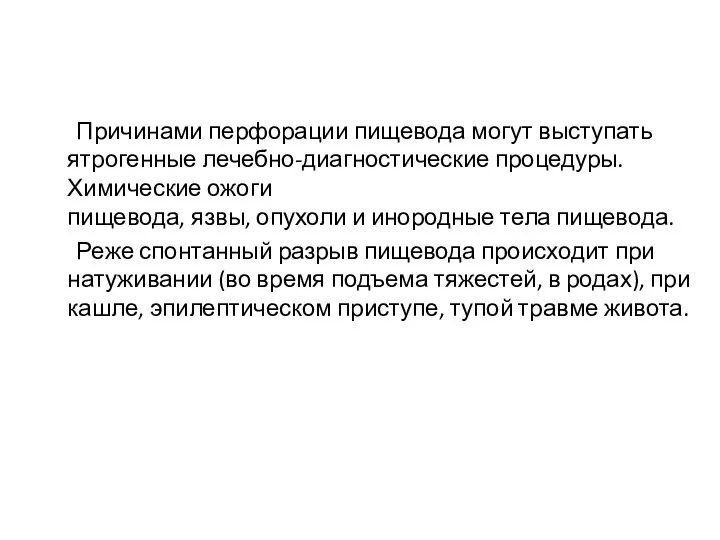 Причинами перфорации пищевода могут выступать ятрогенные лечебно-диагностические процедуры. Химические ожоги пищевода, язвы, опухоли и инородные тела пищевода.

Реже спонтанный разрыв пищевода происходит при натуживании (во время подъема тяжестей, в родах), при кашле, эпилептическом приступе, тупой травме живота.